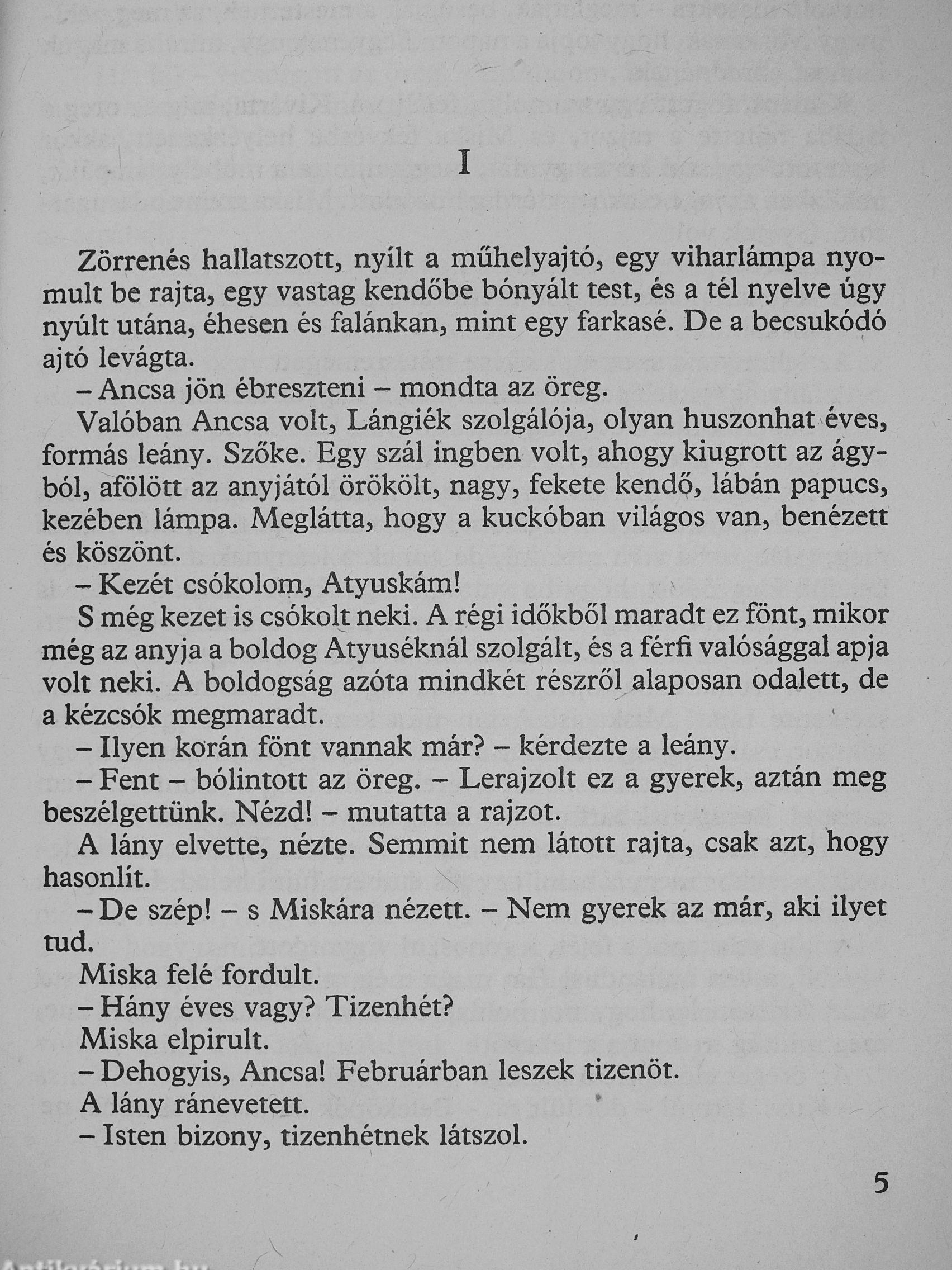 I

Zörrenés hallatszott, nyílt a műhelyajtó, egy viharlámpa nyomult be rajta, egy vastag kendőbe bónyált test, és a tél nyelve úgy nyúlt utána, éhesen és falánkan, mint egy farkasé. De a becsukódó ajtó levágta.

– Ancsa jön ébreszteni – mondta az öreg.

Valóban Ancsa volt, Lángiék szolgálója, olyan huszonhat éves, formás leány. Szőke. Egy szál ingben volt, ahogy kiugrott az ágyból, afölött az anyjától örökölt, nagy, fekete kendő, lábán papucs, kezében lámpa. Meglátta, hogy a kuckóban világos van, benézett és köszönt.

– Kezét csókolom, Atyuskám!

S még kezet is csókolt neki. A régi időkből maradt ez fönt, mikor még az anyja a boldog Atyuséknál szolgált, és a férfi valósággal apja volt neki. A boldogság azóta mindkét részről alaposan odalett, de a kézcsók megmaradt.

– Ilyen korán fönt vannak már? – kérdezte a leány.

– Fent – bólintott az öreg. – Lerajzolt ez a gyerek, aztán meg beszélgettünk. Nézd! – mutatta a rajzot.

A lány elvette, nézte. Semmit nem látott rajta, csak azt, hogy hasonlít.

– De szép! – s Miskára nézett. – Nem gyerek az már, aki ilyet tud.

Miska felé fordult.

– Hány éves vagy? Tizenhét?

Miska elpirult.

– Dehogyis, Ancsa! Februárban leszek tizenöt.

A lány ránevetett.

– Isten bizony, tizenhétnek látszol.

5

Antikvárium.hu